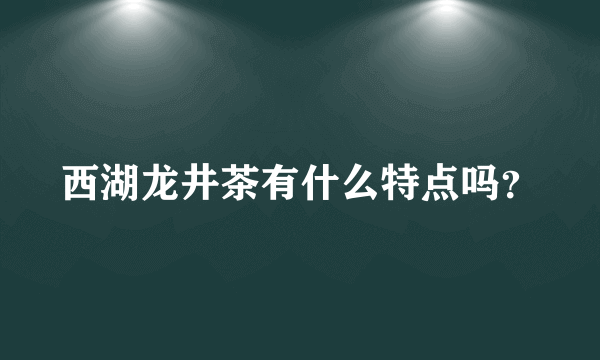 西湖龙井茶有什么特点吗?